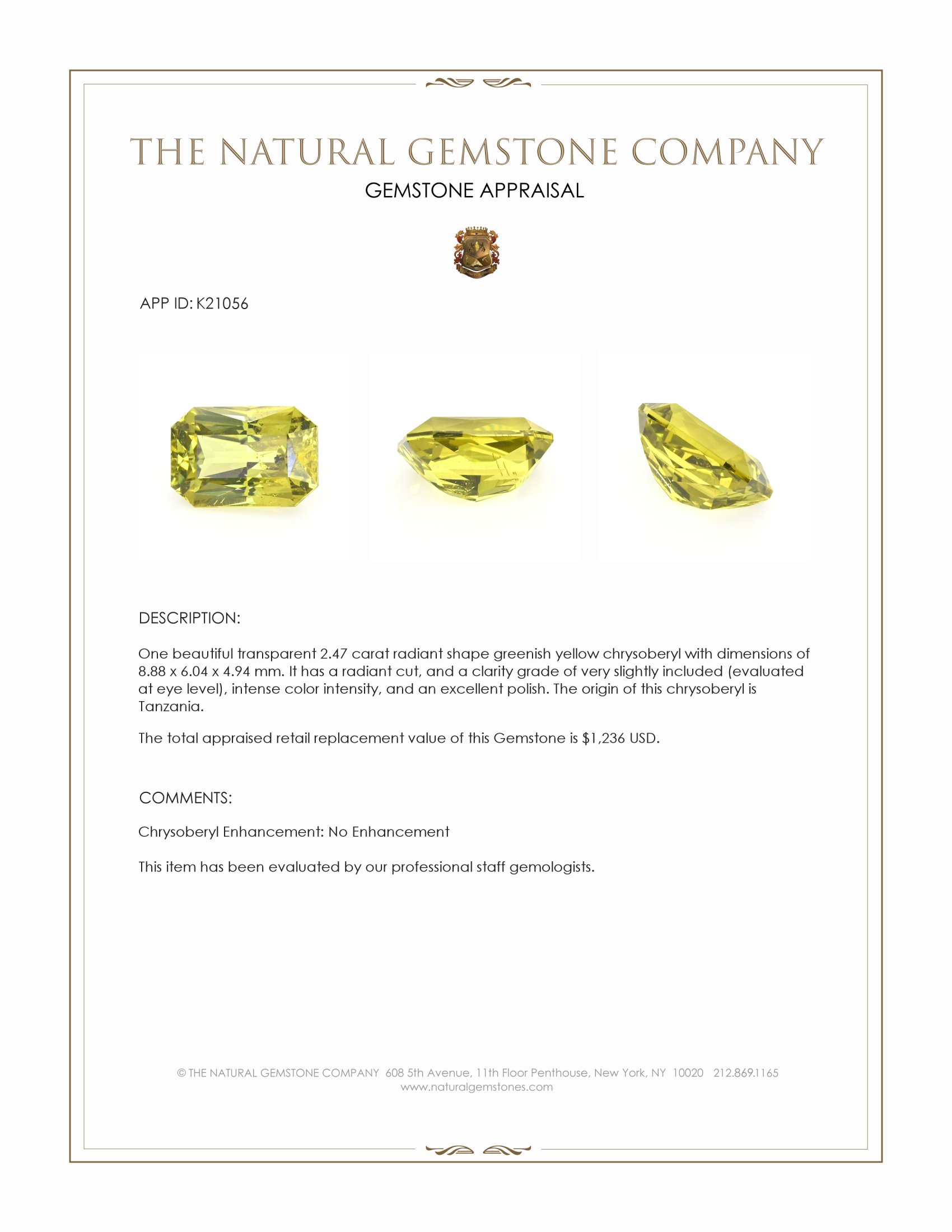 THE NATURAL GEMSTONE COMPANY
GEMSTONE APPRAISAL

APP ID: K21056

DESCRIPTION:

One beautiful transparent 2.47 carat radiant shape greenish yellow chrysoberyl with dimensions of 8.88 x 6.04 x 4.94 mm. It has a radiant cut, and a clarity grade of very slightly included (evaluated at eye level), intense color intensity, and an excellent polish. The origin of this chrysoberyl is Tanzania.

The total appraised retail replacement value of this Gemstone is $1,236 USD.

COMMENTS:

Chrysoberyl Enhancement: No Enhancement

This item has been evaluated by our professional staff gemologists.

© THE NATURAL GEMSTONE COMPANY 608 5th Avenue, 11th Floor Penthouse, New York, NY 10020 212.869.1165
www.naturalgemstones.com